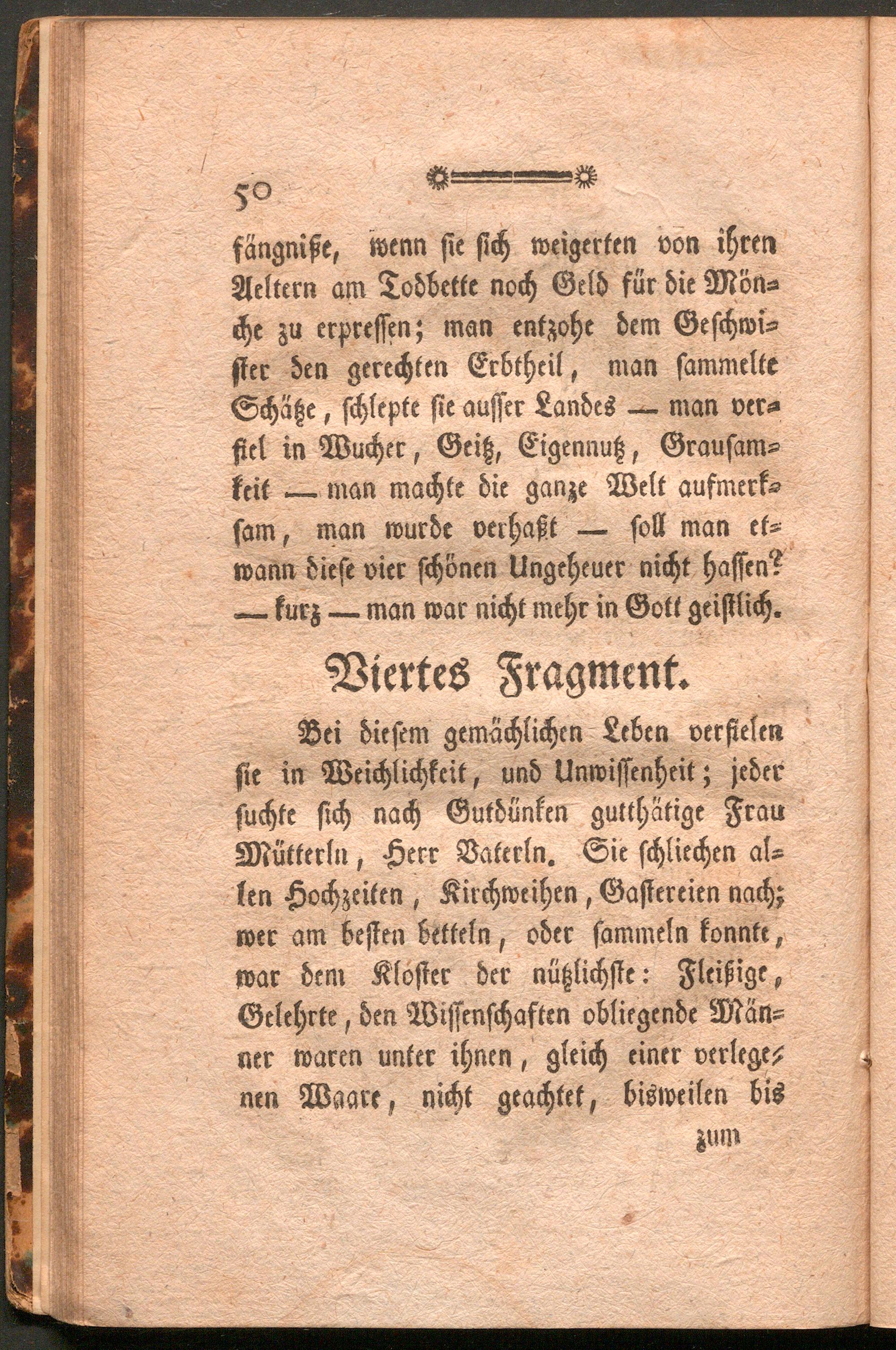 50

fängniße, wenn sie sich weigerten von ihren Aeltern am Todbette noch Geld für die Mönche zu erpressen; man entzohe dem Geschwister den gerechten Erbtheil, man sammelte Schätze, schlepte sie ausser Landes — man verfiel in Wucher, Geitz, Eigennutz, Grausamkeit — man machte die ganze Welt aufmerksam, man wurde verhaßt — soll man etwann diese vier schönen Ungeheuer nicht hassen? — kurz — man war nicht mehr in Gott geistlich.

Viertes Fragment.

Bei diesem gemächlichen Leben verfielen sie in Weichlichkeit, und Unwissenheit; jeder suchte sich nach Gutdünken gutthätige Frau Mütterln, Herr Vaterln. Sie schliechen allen Hochzeiten, Kirchweihen, Gastereien nach; wer am besten betteln, oder sammeln konnte, war dem Kloster der nützlichste: Fleißige, Gelehrte, den Wissenschaften obliegende Männer waren unter ihnen, gleich einer verlegenen Waare, nicht geachtet, bisweilen bis

zum